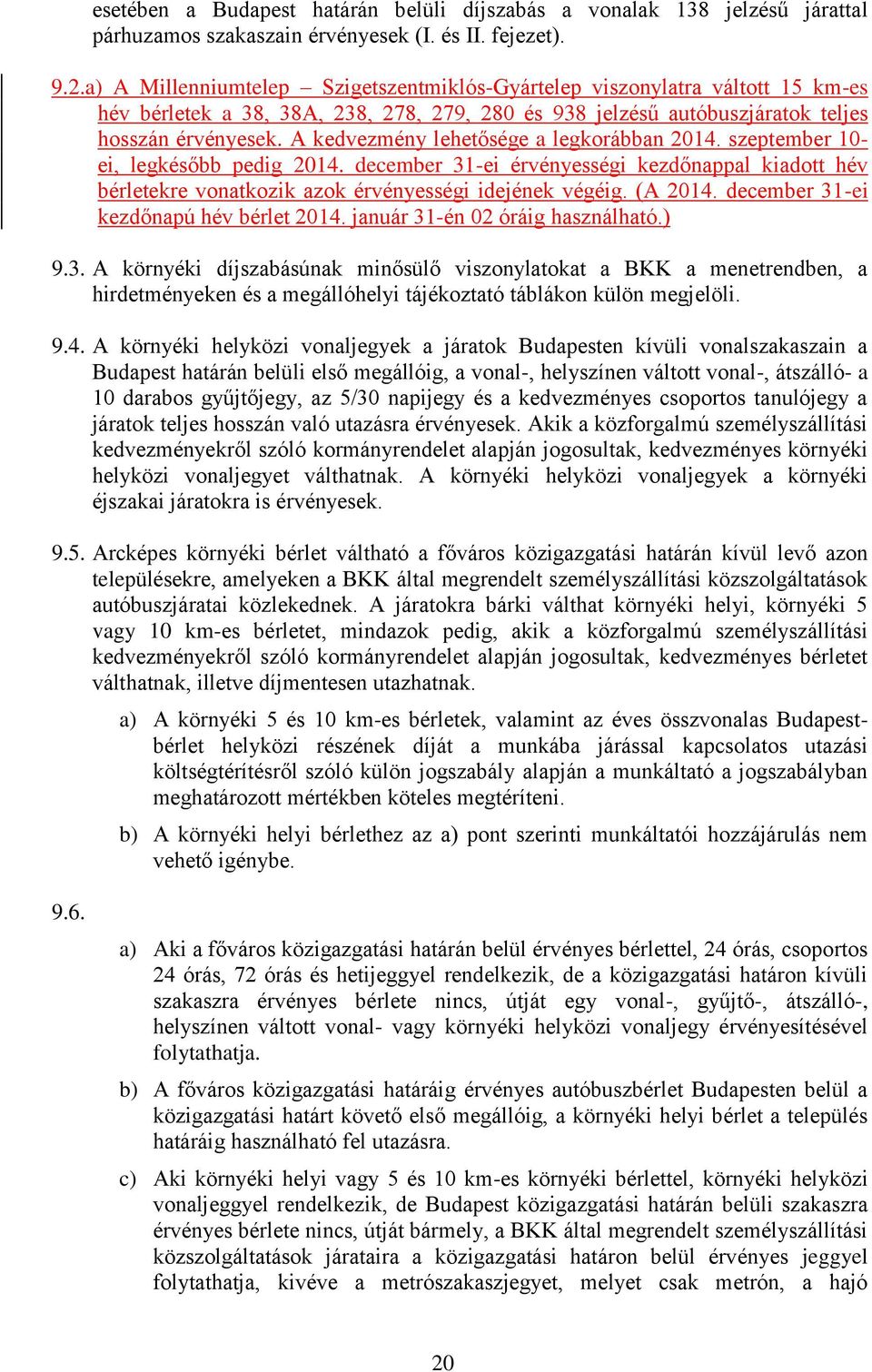 esetében a Budapest határán belüli díjszabás a vonalak 138 jelzésű járattal párhuzamos szakaszain érvényesek (I. és II. fejezet).

9.2.a) A Millenniumtelep – Szigetszentmiklós-Gyártelep viszonylatra váltott 15 km-es hév bérletek a 38, 38A, 238, 278, 279, 280 és 938 jelzésű autóbuszjáratok teljes hosszán érvényesek. A kedvezmény lehetősége a legkorábban 2014. szeptember 10-ei, legkésőbb pedig 2014. december 31-ei érvényességi kezdőnappal kiadott hév bérletekre vonatkozik azok érvényességi idejének végéig. (A 2014. december 31-ei kezdőnapú hév bérlet 2014. január 31-én 02 óráig használható.)

9.3. A környéki díjszabásúnak minősülő viszonylatokat a BKK a menetrendben, a hirdetményeken és a megállóhelyi tájékoztató táblákon külön megjelöli.

9.4. A környéki helyközi vonaljegyek a járatok Budapesten kívüli vonalszakaszain a Budapest határán belüli első megállóig, a vonal-, helyszínen váltott vonal-, átszálló- a 10 darabos gyűjtőjegy, az 5/30 napijegy és a kedvezményes csoportos tanulójegy a járatok teljes hosszán való utazásra érvényesek. Akik a közforgalmú személyszállítási kedvezményekről szóló kormányrendelet alapján jogosultak, kedvezményes környéki helyközi vonaljegyet válthatnak. A környéki helyközi vonaljegyek a környéki éjszakai járatokra is érvényesek.

9.5. Arcképes környéki bérlet váltható a főváros közigazgatási határán kívül levő azon településekre, amelyeken a BKK által megrendelt személyszállítási közszolgáltatások autóbuszjáratai közlekednek. A járatokra bárki válthat környéki helyi, környéki 5 vagy 10 km-es bérletet, mindazok pedig, akik a közforgalmú személyszállítási kedvezményekről szóló kormányrendelet alapján jogosultak, kedvezményes bérletet válthatnak, illetve díjmentesen utazhatnak.

a) A környéki 5 és 10 km-es bérletek, valamint az éves összvonalas Budapest-bérlet helyközi részének díját a munkába járással kapcsolatos utazási költségtérítésről szóló külön jogszabály alapján a munkáltató a jogszabályban meghatározott mértékben köteles megtéríteni.

b) A környéki helyi bérlethez az a) pont szerinti munkáltatói hozzájárulás nem vehető igénybe.

9.6.

a) Aki a főváros közigazgatási határán belül érvényes bérlettel, 24 órás, csoportos 24 órás, 72 órás és hetijeggyel rendelkezik, de a közigazgatási határon kívüli szakaszra érvényes bérlete nincs, útját egy vonal-, gyűjtő-, átszálló-, helyszínen váltott vonal- vagy környéki helyközi vonaljegy érvényesítésével folytathatja.

b) A főváros közigazgatási határáig érvényes autóbuszbérlet Budapesten belül a közigazgatási határt követő első megállóig, a környéki helyi bérlet a település határáig használható fel utazásra.

c) Aki környéki helyi vagy 5 és 10 km-es környéki bérlettel, környéki helyközi vonaljeggyel rendelkezik, de Budapest közigazgatási határán belüli szakaszra érvényes bérlete nincs, útját bármely, a BKK által megrendelt személyszállítási közszolgáltatások járataira a közigazgatási határon belül érvényes jeggyel folytathatja, kivéve a metrószakaszjegyet, melyet csak metrón, a hajó

20